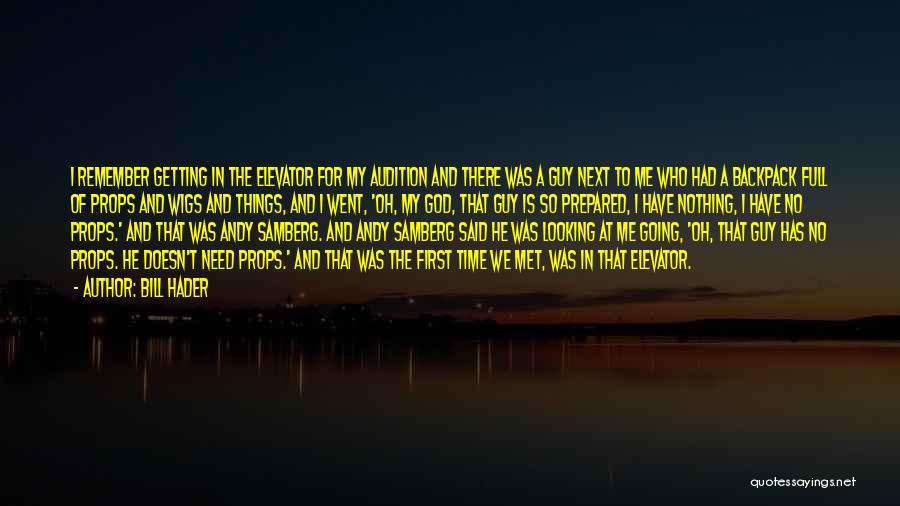 I REMEMBER GETTING IN THE ELEVATOR FOR MY AUDITION AND THERE WAS A GUY NEXT TO ME WHO HAD A BACKPACK FULL OF PROPS AND WIGS AND THINGS, AND I WENT, 'OH, MY GOD, THAT GUY IS SO PREPARED, I HAVE NOTHING, I HAVE NO PROPS.' AND THAT WAS ANDY SAMBERG. AND ANDY SAMBERG SAID HE WAS LOOKING AT ME GOING, 'OH, THAT GUY HAS NO PROPS. HE DOESN'T NEED PROPS.' AND THAT WAS THE FIRST TIME WE MET, WAS IN THAT ELEVATOR.

- AUTHOR: BILL HADER

quotessayings.net